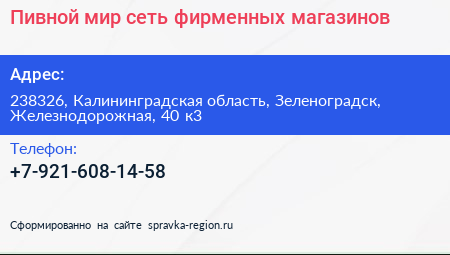 Пивной мир сеть фирменных магазинов

Адрес:

238326, Калининградская область, Зеленоградск, Железнодорожная, 40 к3

Телефон:

+7-921-608-14-58

Сформированно на сайте spravka-region.ru